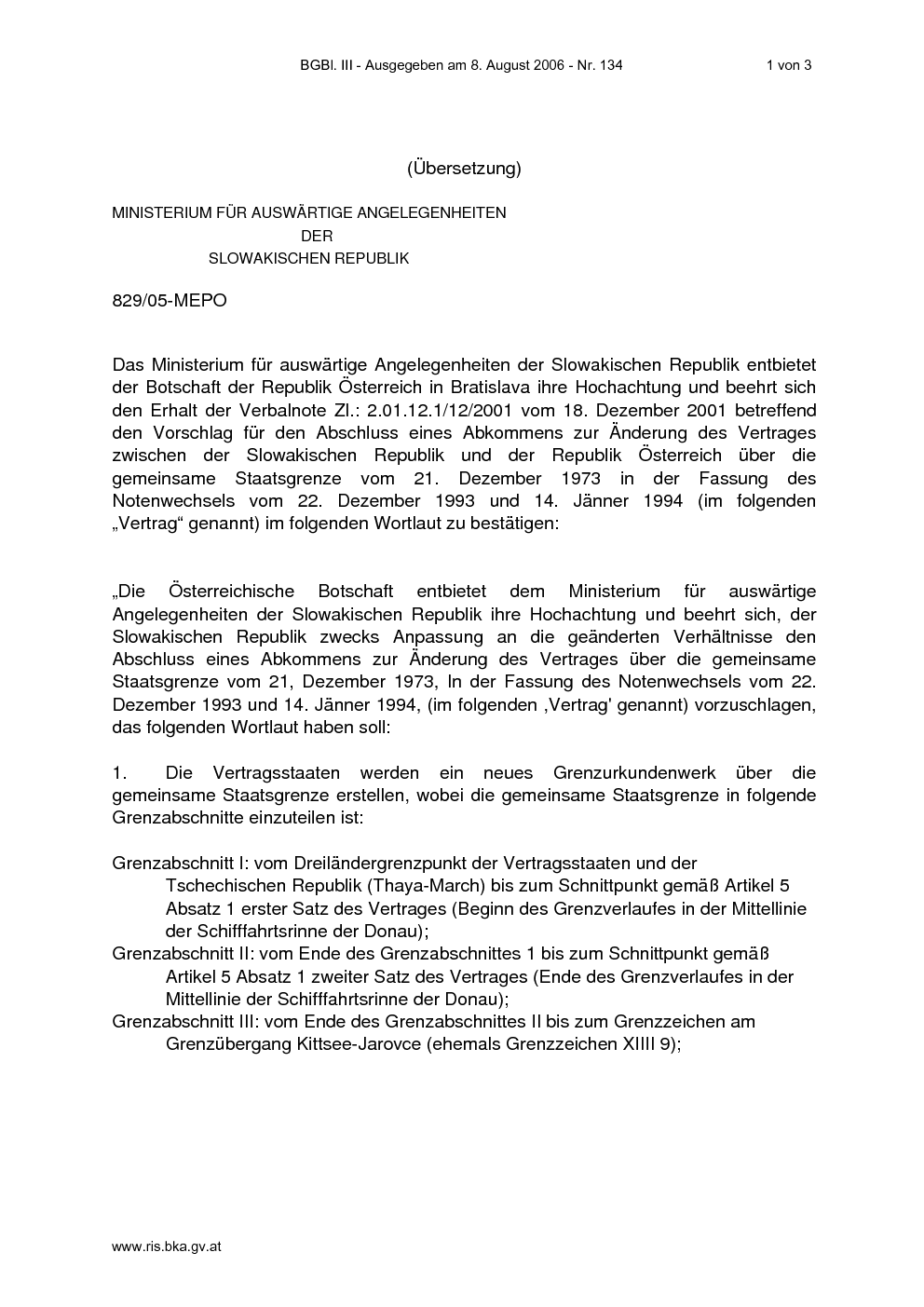 BGBl. III - Ausgegeben am 8. August 2006 - Nr. 134

1 von 3

(Übersetzung)

MINISTERIUM FÜR AUSWÄRTIGE ANGELEGENHEITEN
DER
SLOWAKISCHEN REPUBLIK

829/05-MEPO

Das Ministerium für auswärtige Angelegenheiten der Slowakischen Republik entbietet der Botschaft der Republik Österreich in Bratislava ihre Hochachtung und beehrt sich den Erhalt der Verbalnote Zl.: 2.01.12.1/12/2001 vom 18. Dezember 2001 betreffend den Vorschlag für den Abschluss eines Abkommens zur Änderung des Vertrages zwischen der Slowakischen Republik und der Republik Österreich über die gemeinsame Staatsgrenze vom 21. Dezember 1973 in der Fassung des Notenwechsels vom 22. Dezember 1993 und 14. Jänner 1994 (im folgenden „Vertrag“ genannt) im folgenden Wortlaut zu bestätigen:

„Die Österreichische Botschaft entbietet dem Ministerium für auswärtige Angelegenheiten der Slowakischen Republik ihre Hochachtung und beehrt sich, der Slowakischen Republik zwecks Anpassung an die geänderten Verhältnisse den Abschluss eines Abkommens zur Änderung des Vertrages über die gemeinsame Staatsgrenze vom 21, Dezember 1973, In der Fassung des Notenwechsels vom 22. Dezember 1993 und 14. Jänner 1994, (im folgenden ‚Vertrag' genannt) vorzuschlagen, das folgenden Wortlaut haben soll:

1. Die Vertragsstaaten werden ein neues Grenzurkundenwerk über die gemeinsame Staatsgrenze erstellen, wobei die gemeinsame Staatsgrenze in folgende Grenzabschnitte einzuteilen ist:

Grenzabschnitt I: vom Dreiländergrenzpunkt der Vertragsstaaten und der Tschechischen Republik (Thaya-March) bis zum Schnittpunkt gemäß Artikel 5 Absatz 1 erster Satz des Vertrages (Beginn des Grenzverlaufes in der Mittellinie der Schifffahrtsrinne der Donau);
Grenzabschnitt II: vom Ende des Grenzabschnittes 1 bis zum Schnittpunkt gemäß Artikel 5 Absatz 1 zweiter Satz des Vertrages (Ende des Grenzverlaufes in der Mittellinie der Schifffahrtsrinne der Donau);
Grenzabschnitt III: vom Ende des Grenzabschnittes II bis zum Grenzzeichen am Grenzübergang Kittsee-Jarovce (ehemals Grenzzeichen XIIII 9);

www.ris.bka.gv.at